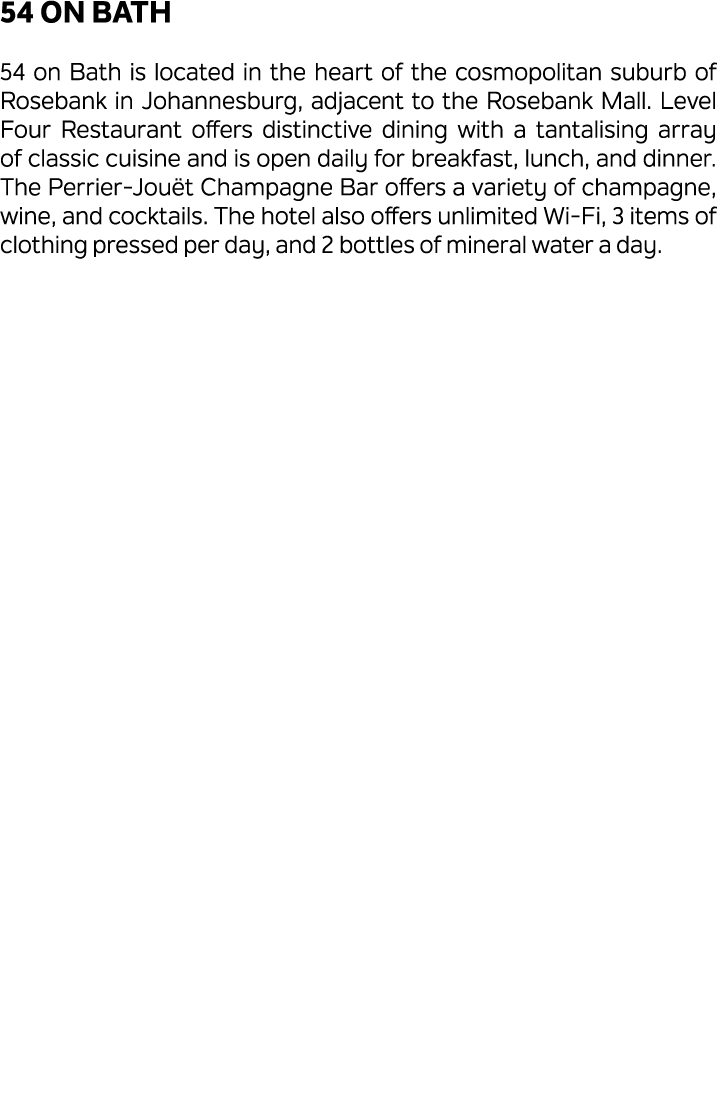 54 ON BATH

54 on Bath is located in the heart of the cosmopolitan suburb of Rosebank in Johannesburg, adjacent to the Rosebank Mall. Level Four Restaurant offers distinctive dining with a tantalising array of classic cuisine and is open daily for breakfast, lunch, and dinner. The Perrier-Jouët Champagne Bar offers a variety of champagne, wine, and cocktails. The hotel also offers unlimited Wi-Fi, 3 items of clothing pressed per day, and 2 bottles of mineral water a day.